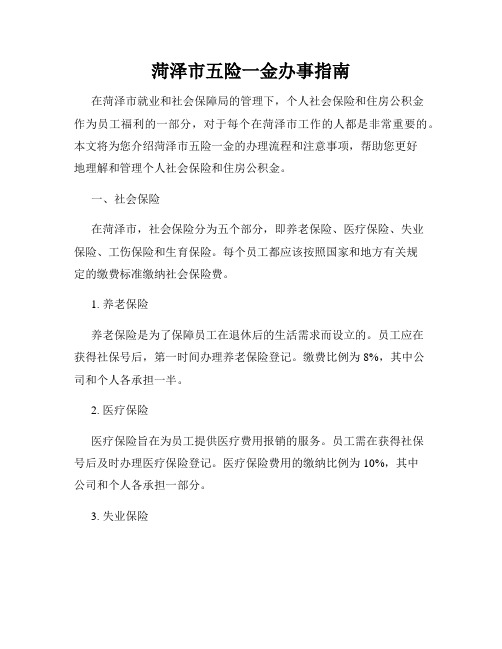 菏泽市五险一金办事指南

在菏泽市就业和社会保障局的管理下，个人社会保险和住房公积金作为员工福利的一部分，对于每个在菏泽市工作的人都是非常重要的。本文将为您介绍菏泽市五险一金的办理流程和注意事项，帮助您更好地理解和管理个人社会保险和住房公积金。

一、社会保险

在菏泽市，社会保险分为五个部分，即养老保险、医疗保险、失业保险、工伤保险和生育保险。每个员工都应该按照国家和地方有关规定的缴费标准缴纳社会保险费。

1. 养老保险

养老保险是为了保障员工在退休后的生活需求而设立的。员工应在获得社保号后，第一时间办理养老保险登记。缴费比例为 8%，其中公司和个人各承担一半。

2. 医疗保险

医疗保险旨在为员工提供医疗费用报销的服务。员工需在获得社保号后及时办理医疗保险登记。医疗保险费用的缴纳比例为 10%，其中公司和个人各承担一部分。

3. 失业保险